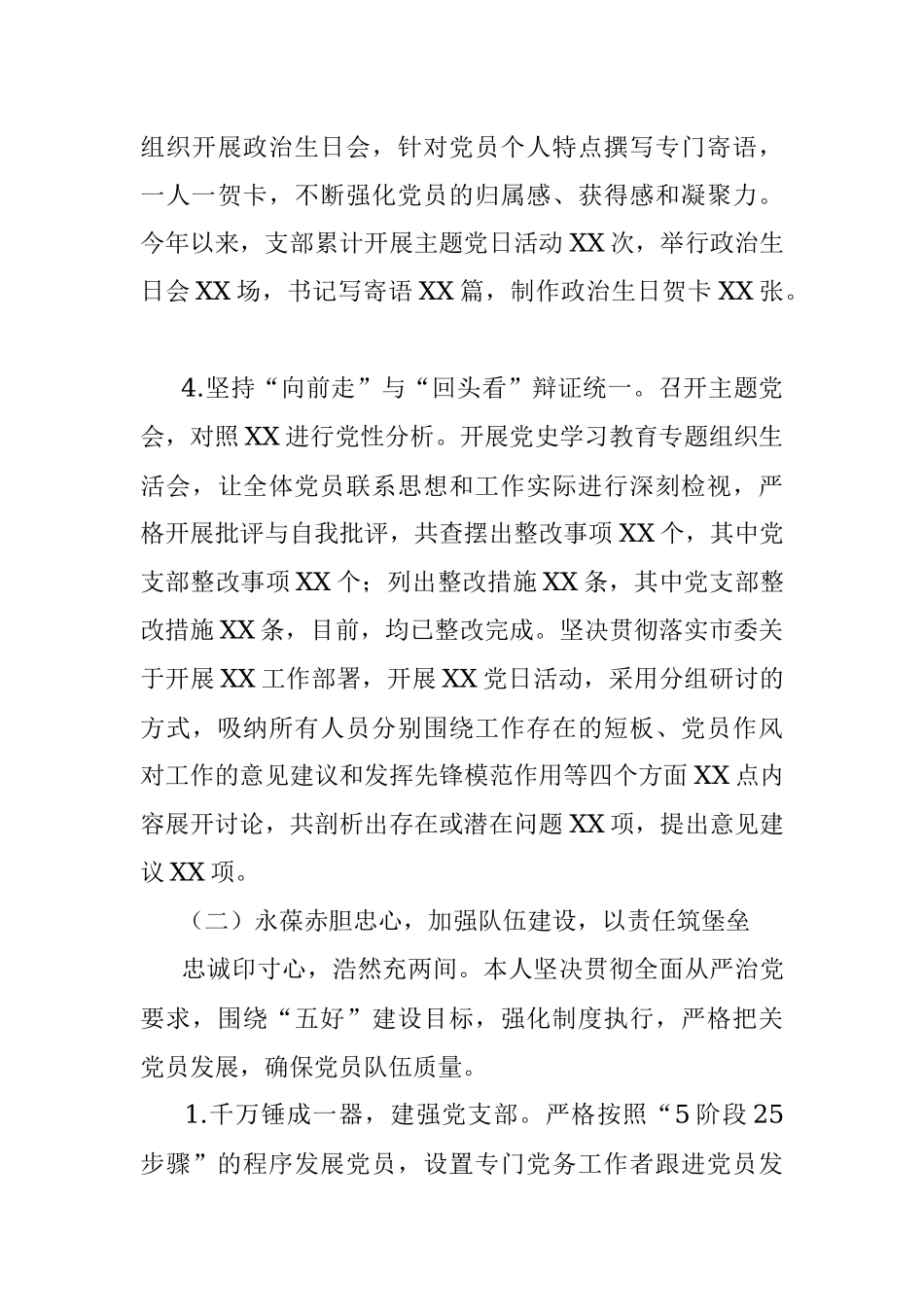 组织开展政治生日会，针对党员个人特点撰写专门寄语，一人一贺卡，不断强化党员的归属感、获得感和凝聚力。今年以来，支部累计开展主题党日活动XX次，举行政治生日会XX场，书记写寄语XX篇，制作政治生日贺卡XX张。

4.坚持“向前走”与“回头看”辩证统一。召开主题党会，对照XX进行党性分析。开展党史学习教育专题组织生活会，让全体党员联系思想和工作实际进行深刻检视，严格开展批评与自我批评，共查摆出整改事项XX个，其中党支部整改事项XX个；列出整改措施XX条，其中党支部整改措施XX条，目前，均已整改完成。坚决贯彻落实市委关于开展XX工作部署，开展XX党日活动，采用分组研讨的方式，吸纳所有人员分别围绕工作存在的短板、党员作风对工作的意见建议和发挥先锋模范作用等四个方面XX点内容展开讨论，共剖析出存在或潜在问题XX项，提出意见建议XX项。

（二）永葆赤胆忠心，加强队伍建设，以责任筑堡垒

忠诚印寸心，浩然充两间。本人坚决贯彻全面从严治党要求，围绕“五好”建设目标，强化制度执行，严格把关党员发展，确保党员队伍质量。

1.千万锤成一器，建强党支部。严格按照“5阶段25步骤”的程序发展党员，设置专门党务工作者跟进党员发